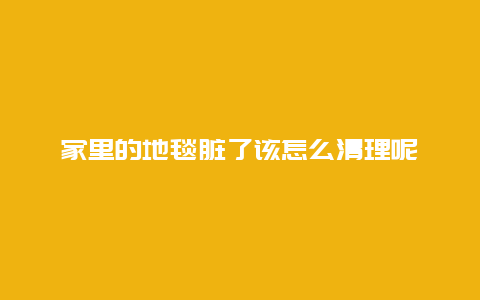 家里的地毯脏了该怎么清理呢